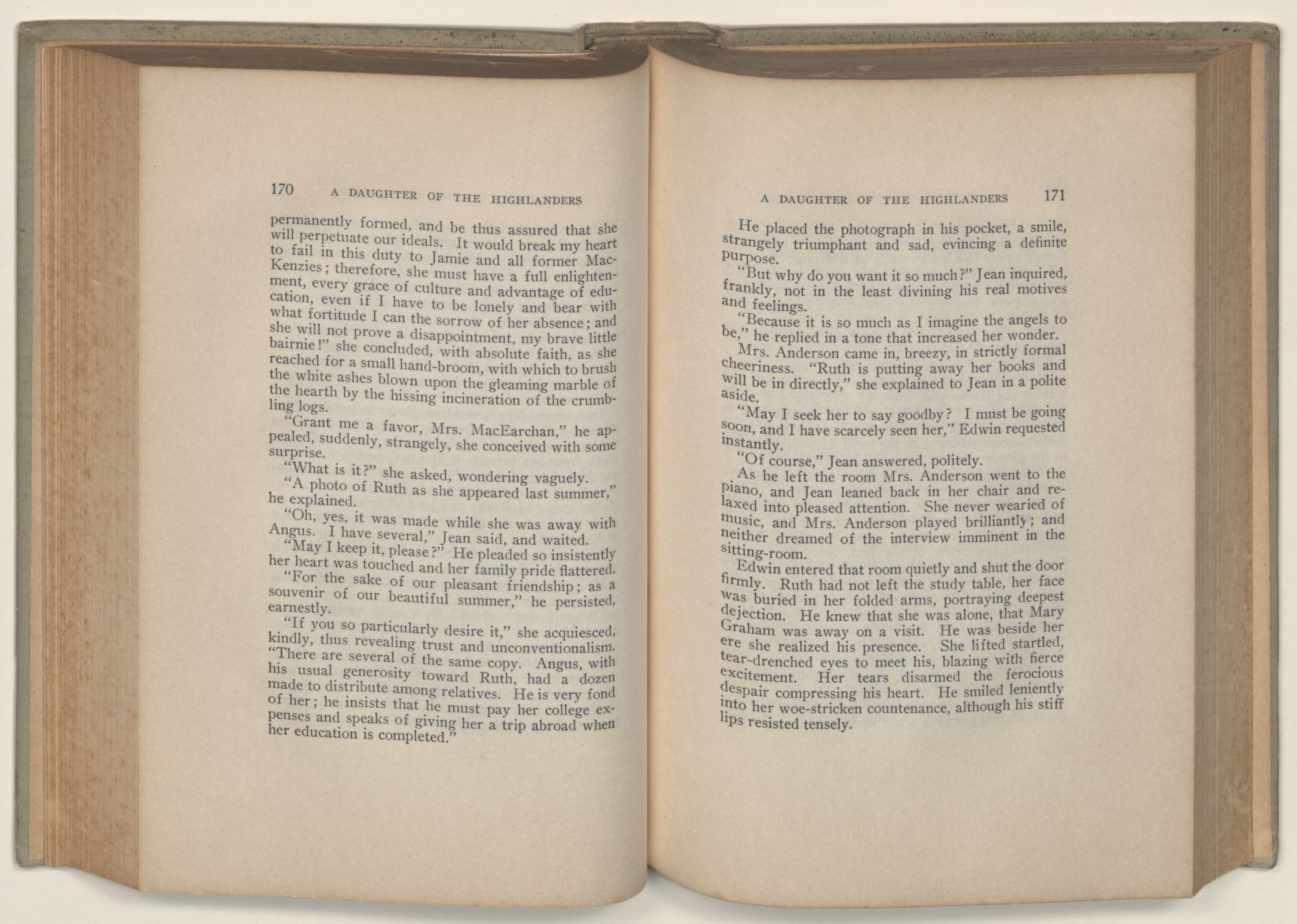 170 A DAUGHTER OF THE HIGHLANDERS

permanently formed, and be thus assured that she will perpetuate our ideals. It would break my heart to fail in this duty to Jamie and all former MacKenzies; therefore, she must have a full enlightenment, every grace of culture and advantage of education, even if I have to be lonely and bear with what fortitude I can the sorrow of her absence; and she will not prove a disappointment, my brave little bairnie!" she concluded, with absolute faith, as she reached for a small hand-broom, with which to brush the white ashes blown upon the gleaming marble of the hearth by the hissing incineration of the crumbling logs.

"Grant me a favor, Mrs. MacEarchan," he appealed, suddenly, strangely, she conceived with some surprise.

"What is it?" she asked, wondering vaguely.

"A photo of Ruth as she appeared last summer," he explained.

"Oh, yes, it was made while she was away with Angus. I have several," Jean said, and waited.

"May I keep it, please?" He pleaded so insistently her heart was touched and her family pride flattered.

"For the sake of our pleasant friendship; as a souvenir of our beautiful summer," he persisted, earnestly.

"If you so particularly desire it," she acquiesced, kindly, thus revealing trust and unconventionalism. "There are several of the same copy. Angus, with his usual generosity toward Ruth, had a dozen made to distribute among relatives. He is very fond of her; he insists that he must pay her college expenses and speaks of giving her a trip abroad when her education is completed."

A DAUGHTER OF THE HIGHLANDERS 171

He placed the photograph in his pocket, a smile, strangely triumphant and sad, evincing a definite purpose.

"But why do you want it so much?" Jean inquired, frankly, not in the least divining his real motives and feelings.

"Because it is so much as I imagine the angels to be," he replied in a tone that increased her wonder.

Mrs. Anderson came in, breezy, in strictly formal cheeriness. "Ruth is putting away her books and will be in directly," she explained to Jean in a polite aside.

"May I seek her to say goodby? I must be going soon, and I have scarcely seen her," Edwin requested instantly.

"Of course," Jean answered, politely.

As he left the room Mrs. Anderson went to the piano, and Jean leaned back in her chair and relaxed into pleased attention. She never wearied of music, and Mrs. Anderson played brilliantly; and neither dreamed of the interview imminent in the sitting-room.

Edwin entered that room quietly and shut the door firmly. Ruth had not left the study table, her face was buried in her folded arms, portraying deepest dejection. He knew that she was alone, that Mary Graham was away on a visit. He was beside her ere she realized his presence. She lifted startled, tear-drenched eyes to meet his, blazing with fierce excitement. Her tears disarmed the ferocious despair compressing his heart. He smiled leniently into her woe-stricken countenance, although his stiff lips resisted tensely.